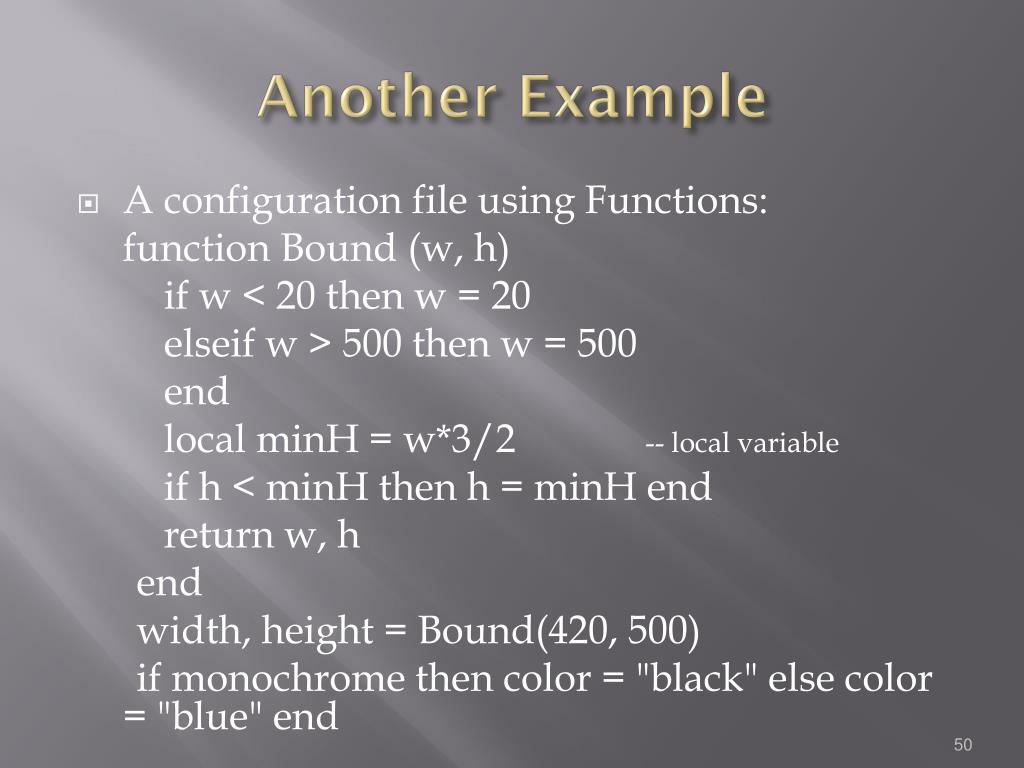 Another Example

A configuration file using Functions:
function Bound (w, h)
if w < 20 then w = 20
elseif w > 500 then w = 500
end
local minH = w*3/2 -- local variable
if h < minH then h = minH end
return w, h
end
width, height = Bound(420, 500)
if monochrome then color = "black" else color = "blue" end

50